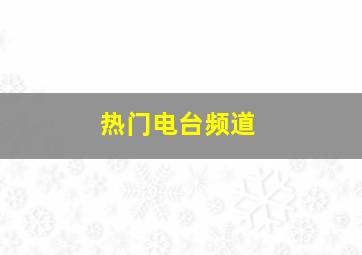 热门电台频道